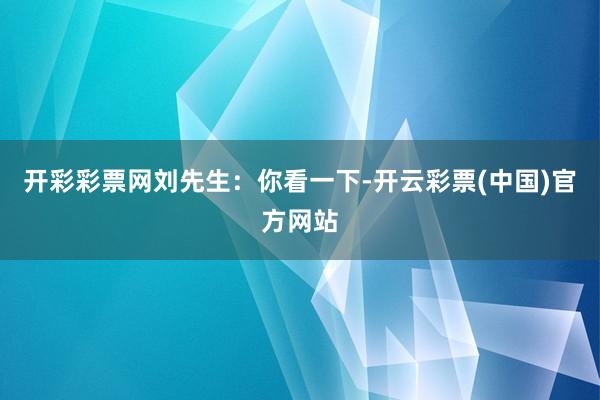 开彩彩票网刘先生：你看一下-开云彩票(中国)官方网站